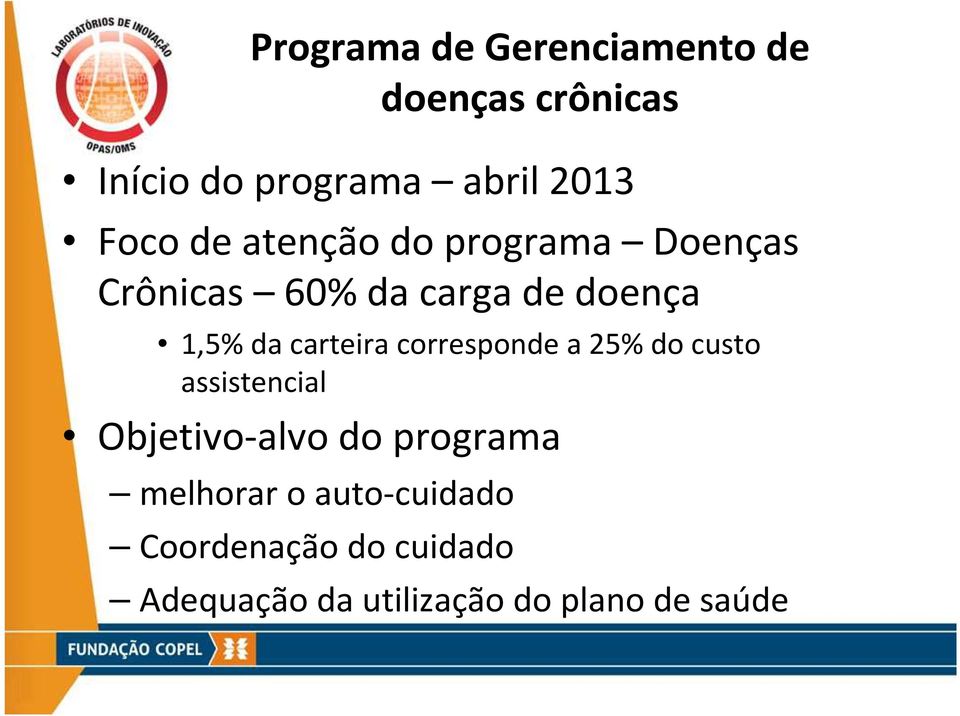 LABORATÓRIOS DE INOVAÇÃO
OPAS/OMS

Programa de Gerenciamento de doenças crônicas

• Início do programa – abril 2013
• Foco de atenção do programa – Doenças Crônicas – 60% da carga de doença
  • 1,5% da carteira corresponde a 25% do custo assistencial
• Objetivo-alvo do programa
  – melhorar o auto-cuidado
  – Coordenação do cuidado
  – Adequação da utilização do plano de saúde

FUNDAÇÃO COPEL